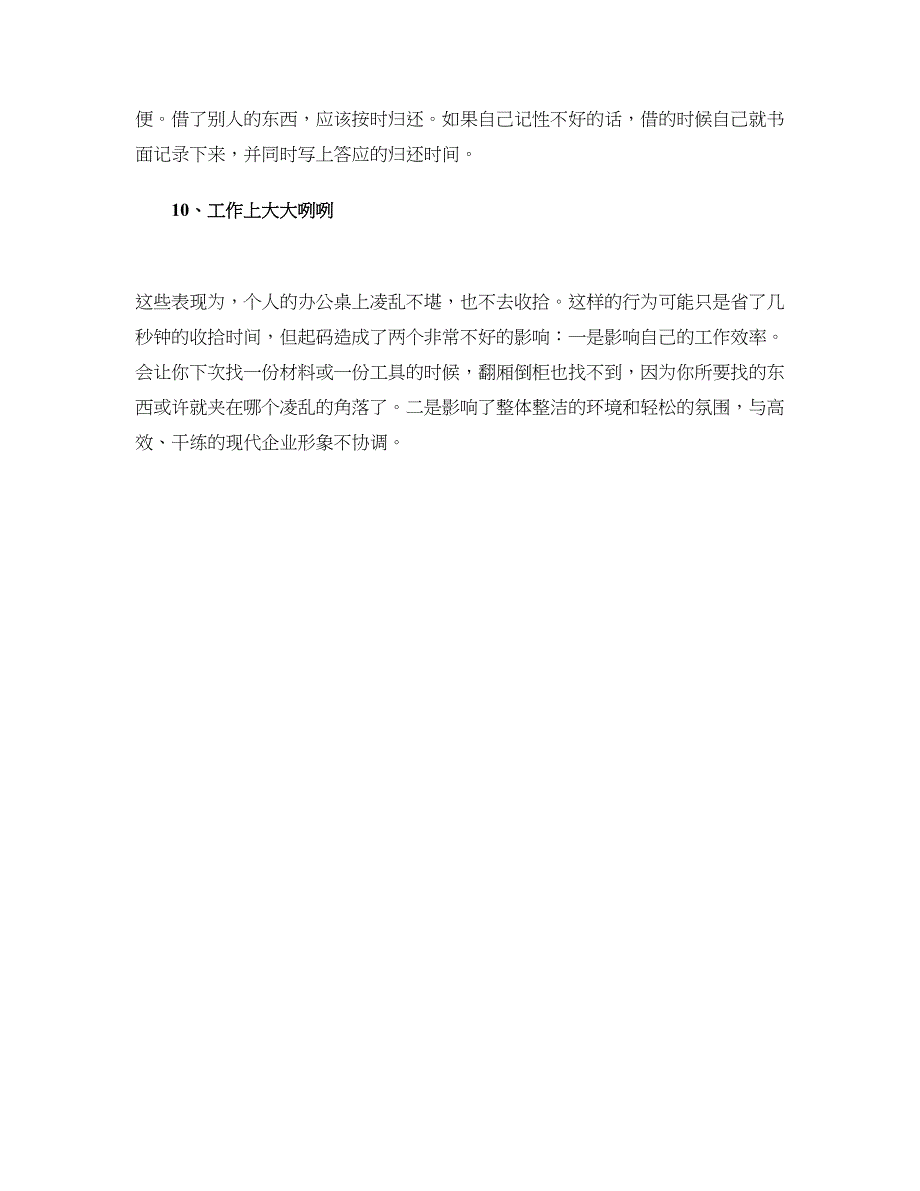 便。借了别人的东西，应该按时归还。如果自己记性不好的话，借的时候自己就书面记录下来，并同时写上答应的归还时间。

10、工作上大大咧咧

这些表现为，个人的办公桌上凌乱不堪，也不去收拾。这样的行为可能只是省了几秒钟的收拾时间，但起码造成了两个非常不好的影响：一是影响自己的工作效率。会让你下次找一份材料或一份工具的时候，翻厢倒柜也找不到，因为你所要找的东西或许就夹在哪个凌乱的角落了。二是影响了整体整洁的环境和轻松的氛围，与高效、干练的现代企业形象不协调。